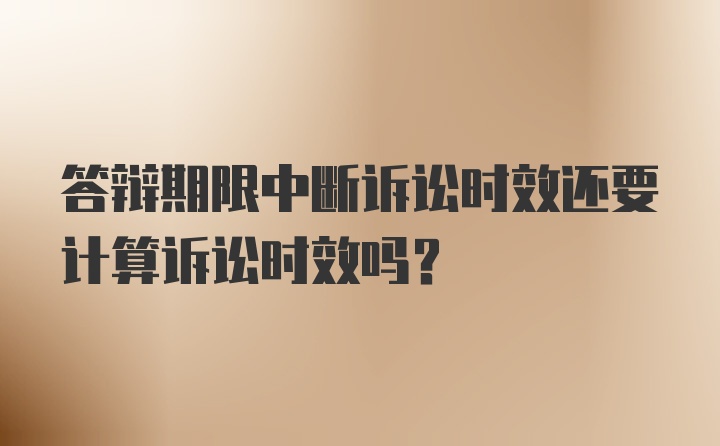 答辩期限中断诉讼时效还要计算诉讼时效吗？